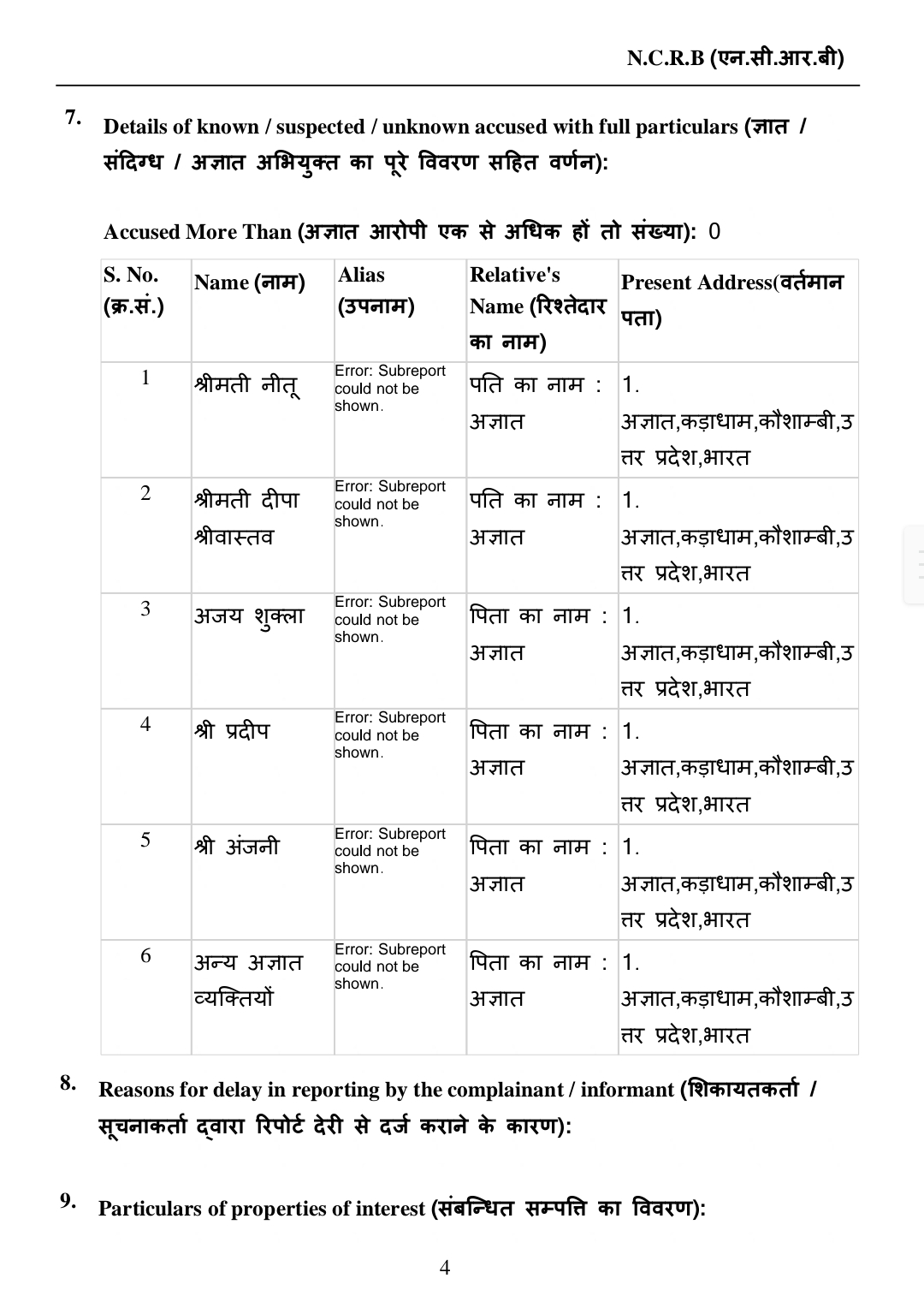 N.C.R.B (एन.सी.आर.बी)

7. Details of known / suspected / unknown accused with full particulars (ज्ञात / संदिग्ध / अज्ञात अभियुक्त का पूरे विवरण सहित वर्णन):

Accused More Than (अज्ञात आरोपी एक से अधिक हों तो संख्या): 0

| S. No. (क्र.सं.) | Name (नाम) | Alias (उपनाम) | Relative's Name (रिश्तेदार का नाम) | Present Address(वर्तमान पता) |
|---|---|---|---|---|
| 1 | श्रीमती नीतू | Error: Subreport could not be shown. | पति का नाम : अज्ञात | 1. अज्ञात,कड़ाधाम,कौशाम्बी,उत्तर प्रदेश,भारत |
| 2 | श्रीमती दीपा श्रीवास्तव | Error: Subreport could not be shown. | पति का नाम : अज्ञात | 1. अज्ञात,कड़ाधाम,कौशाम्बी,उत्तर प्रदेश,भारत |
| 3 | अजय शुक्ला | Error: Subreport could not be shown. | पिता का नाम : अज्ञात | 1. अज्ञात,कड़ाधाम,कौशाम्बी,उत्तर प्रदेश,भारत |
| 4 | श्री प्रदीप | Error: Subreport could not be shown. | पिता का नाम : अज्ञात | 1. अज्ञात,कड़ाधाम,कौशाम्बी,उत्तर प्रदेश,भारत |
| 5 | श्री अंजनी | Error: Subreport could not be shown. | पिता का नाम : अज्ञात | 1. अज्ञात,कड़ाधाम,कौशाम्बी,उत्तर प्रदेश,भारत |
| 6 | अन्य अज्ञात व्यक्तियों | Error: Subreport could not be shown. | पिता का नाम : अज्ञात | 1. अज्ञात,कड़ाधाम,कौशाम्बी,उत्तर प्रदेश,भारत |

8. Reasons for delay in reporting by the complainant / informant (शिकायतकर्ता / सूचनाकर्ता द्वारा रिपोर्ट देरी से दर्ज कराने के कारण):

9. Particulars of properties of interest (संबन्धित सम्पत्ति का विवरण):

4